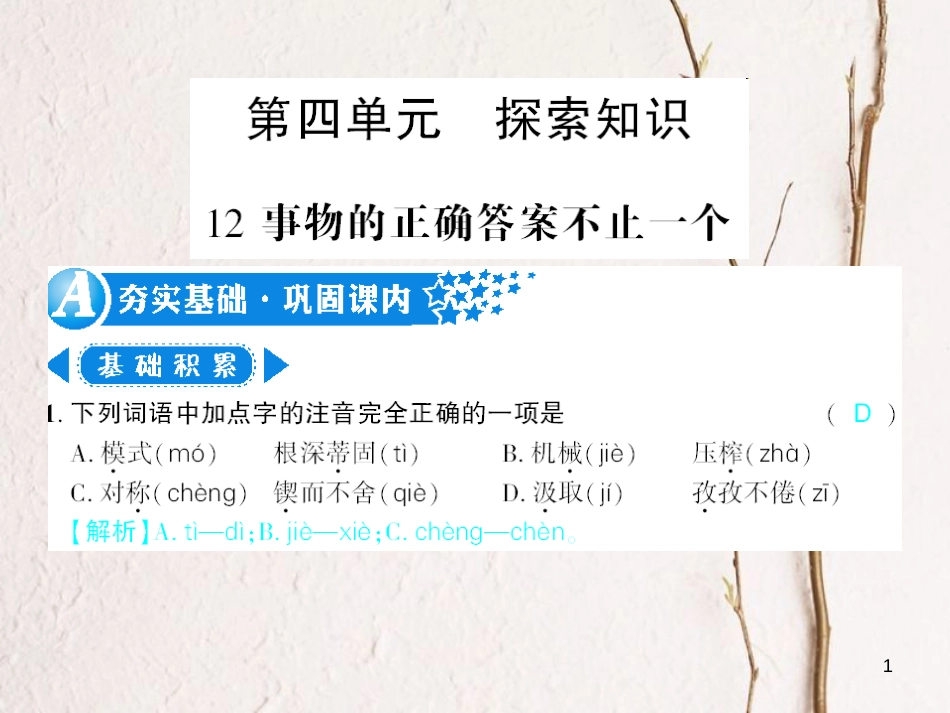 第四单元　探索知识

12 事物的正确答案不止一个

A 夯实基础·巩固课内

基础积累

1. 下列词语中加点字的注音完全正确的一项是　　( D )

A. 模式(mó)　根深蒂固(tì)　B. 机械(jiè)　压榨(zhà)
C. 对称(chèng)　锲而不舍(qiè)　D. 汲取(jí)　孜孜不倦(zī)

【解析】A. tì—dì; B. jiè—xiè; C. chèng—chèn。

1